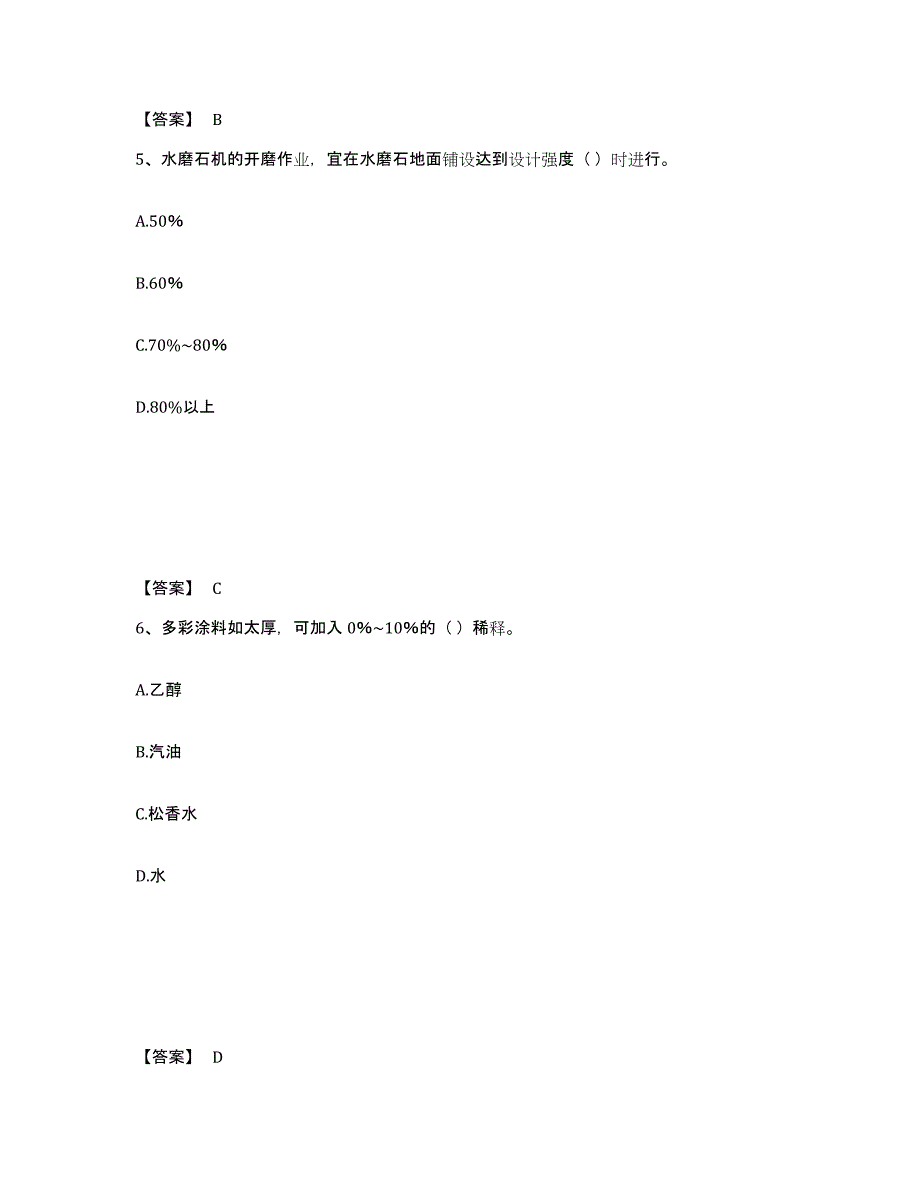 【答案】 B

5、水磨石机的开磨作业，宜在水磨石地面铺设达到设计强度（ ）时进行。

A.50%

B.60%

C.70%~80%

D.80%以上

【答案】 C

6、多彩涂料如太厚，可加入 0%~10%的（ ）稀释。

A.乙醇

B.汽油

C.松香水

D.水

【答案】 D